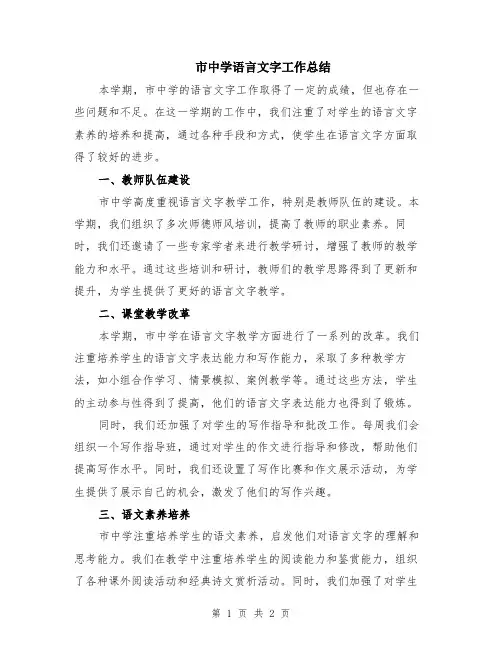 市中学语言文字工作总结

本学期，市中学的语言文字工作取得了一定的成绩，但也存在一些问题和不足。在这一学期的工作中，我们注重了对学生的语言文字素养的培养和提高，通过各种手段和方式，使学生在语言文字方面取得了较好的进步。

一、教师队伍建设

市中学高度重视语言文字教学工作，特别是教师队伍的建设。本学期，我们组织了多次师德师风培训，提高了教师的职业素养。同时，我们还邀请了一些专家学者来进行教学研讨，增强了教师的教学能力和水平。通过这些培训和研讨，教师们的教学思路得到了更新和提升，为学生提供了更好的语言文字教学。

二、课堂教学改革

本学期，市中学在语言文字教学方面进行了一系列的改革。我们注重培养学生的语言文字表达能力和写作能力，采取了多种教学方法，如小组合作学习、情景模拟、案例教学等。通过这些方法，学生的主动参与性得到了提高，他们的语言文字表达能力也得到了锻炼。

同时，我们还加强了对学生的写作指导和批改工作。每周我们会组织一个写作指导班，通过对学生的作文进行指导和修改，帮助他们提高写作水平。同时，我们还设置了写作比赛和作文展示活动，为学生提供了展示自己的机会，激发了他们的写作兴趣。

三、语文素养培养

市中学注重培养学生的语文素养，启发他们对语言文字的理解和思考能力。我们在教学中注重培养学生的阅读能力和鉴赏能力，组织了各种课外阅读活动和经典诗文赏析活动。同时，我们加强了对学生

第 1 页 共 2 页